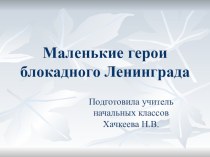 Маленькие герои блокадного Ленинграда

Подготовила учитель начальных классов Хачкеева Н.В.